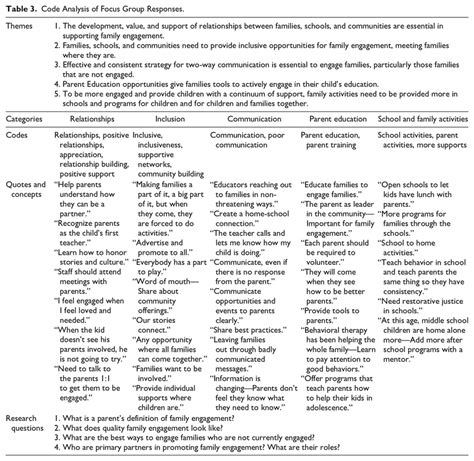 Table 3. Code Analysis of Focus Group Responses.

| Themes | 1. The development, value, and support of relationships between families, schools, and communities are essential in supporting family engagement. 2. Families, schools, and communities need to provide inclusive opportunities for family engagement, meeting families where they are. 3. Effective and consistent strategy for two-way communication is essential to engage families, particularly those families that are not engaged. 4. Parent Education opportunities give families tools to actively engage in their child's education. 5. To be more engaged and provide children with a continuum of support, family activities need to be provided more in schools and programs for children and for children and families together. | | | | |
|---|---|---|---|---|---|
| Categories | Relationships | Inclusion | Communication | Parent education | School and family activities |
| Codes | Relationships, positive relationships, appreciation, relationship building, positive support | Inclusive, inclusiveness, supportive networks, community building | Communication, poor communication | Parent education, parent training | School activities, parent activities, more supports |
| Quotes and concepts | "Help parents understand how they can be a partner." "Recognize parents as the child's first teacher." "Learn how to honor stories and culture." "Staff should attend meetings with parents." "I feel engaged when I feel loved and needed." "When the kid doesn't see his parents involved, he is not going to try." "Need to talk to the parents 1:1 to get them to be engaged." | "Making families a part of it, a big part of it, but when they come, they are forced to do activities." "Advertise and promote to all." "Everybody has a part to play." "Word of mouth—Share about community offerings." "Our stories connect." "Any opportunity where all families can come together." "Families want to be involved." "Provide individual supports where children are." | "Educators reaching out to families in non-threatening ways." "Create a home-school connection." "The teacher calls and lets me know how my child is doing." "Communicate, even if there is no response from the parent." "Communicate opportunities and events to parents clearly." "Share best practices." "Leaving families out through badly communicated messages." "Information is changing—Parents don't feel they know what they need to know." | "Educate families to engage families." "The parent as leader in the community—Important for family engagement." "Each parent should be required to volunteer." "They will come when they see how to be better parents." "Provide tools to parents." "Behavioral therapy has been helping the whole family—Learn to pay attention to good behaviors." "Offer programs that teach parents how to help their kids in adolescence." | "Open schools to let kids have lunch with parents." "More programs for families through the schools." "School to home activities." "Teach behavior in school and teach parents the same thing so they have consistency." "Need restorative justice in schools." "At this age, middle school children are home alone more—Add more after school programs with a mentor." |
| Research questions | 1. What is a parent's definition of family engagement? 2. What does quality family engagement look like? 3. What are the best ways to engage families who are not currently engaged? 4. Who are primary partners in promoting family engagement? What are their roles? | | | | |